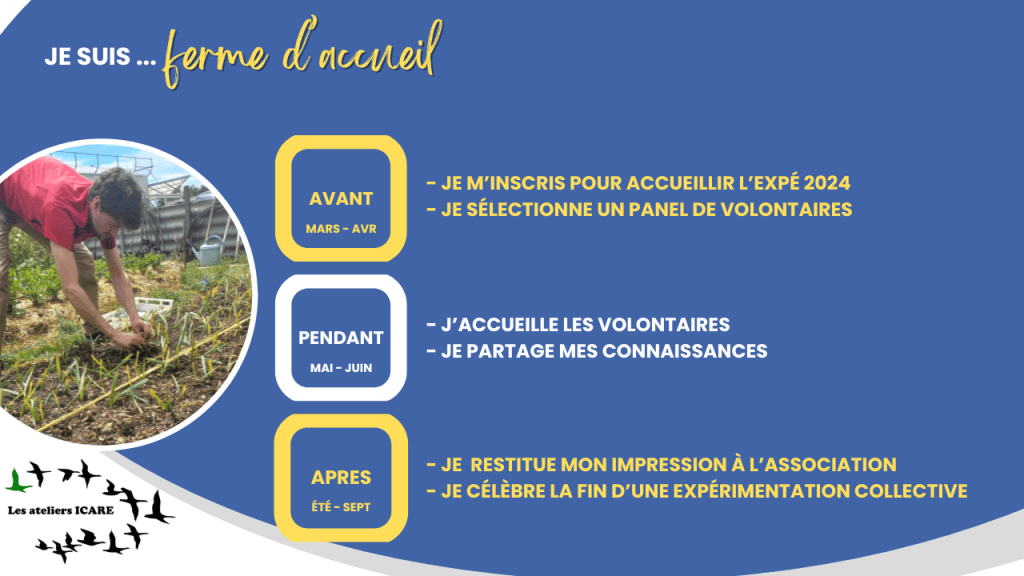 JE SUIS ... ferme d'accueil

AVANT
MARS - AVR

- JE M'INSCRIS POUR ACCUEILLIR L'EXPÉ 2024
- JE SÉLECTIONNE UN PANEL DE VOLONTAIRES

PENDANT
MAI - JUIN

- J'ACCUEILLE LES VOLONTAIRES
- JE PARTAGE MES CONNAISSANCES

APRES
ÉTÉ - SEPT

- JE RESTITUE MON IMPRESSION À L'ASSOCIATION
- JE CÉLÈBRE LA FIN D'UNE EXPÉRIMENTATION COLLECTIVE

Les ateliers ICARE